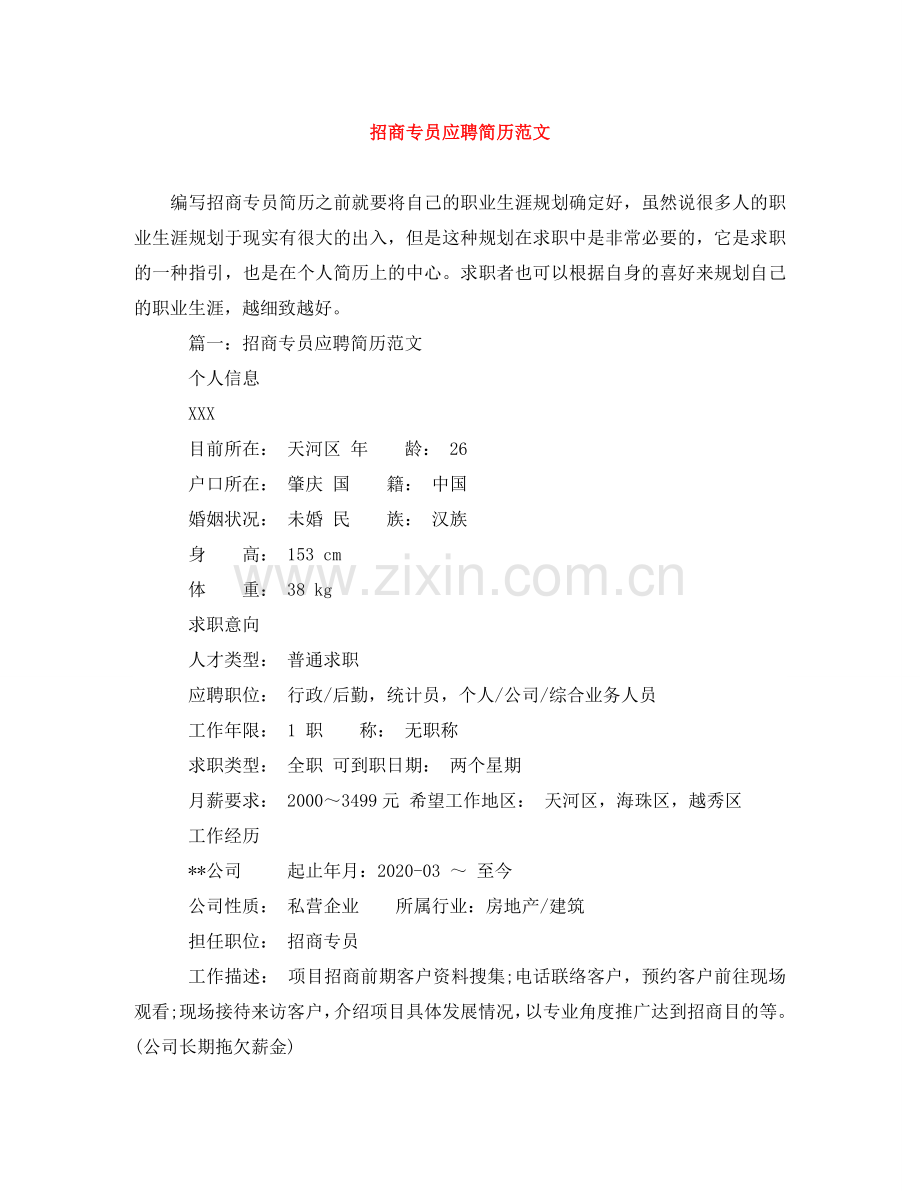 招商专员应聘简历范文

编写招商专员简历之前就要将自己的职业生涯规划确定好，虽然说很多人的职业生涯规划于现实有很大的出入，但是这种规划在求职中是非常必要的，它是求职的一种指引，也是在个人简历上的中心。求职者也可以根据自身的喜好来规划自己的职业生涯，越细致越好。

篇一：招商专员应聘简历范文

个人信息

XXX

目前所在： 天河区 年 龄： 26

户口所在： 肇庆 国 籍： 中国

婚姻状况： 未婚 民 族： 汉族

身 高： 153 cm

体 重： 38 kg

求职意向

人才类型： 普通求职

应聘职位： 行政/后勤，统计员，个人/公司/综合业务人员

工作年限： 1 职 称： 无职称

求职类型： 全职 可到职日期： 两个星期

月薪要求： 2000～3499 元 希望工作地区： 天河区，海珠区，越秀区

工作经历

**公司 起止年月：2020-03 ～ 至今

公司性质： 私营企业 所属行业：房地产/建筑

担任职位： 招商专员

工作描述： 项目招商前期客户资料搜集;电话联络客户，预约客户前往现场观看;现场接待来访客户，介绍项目具体发展情况，以专业角度推广达到招商目的等。(公司长期拖欠薪金)

www.zixin.com.cn